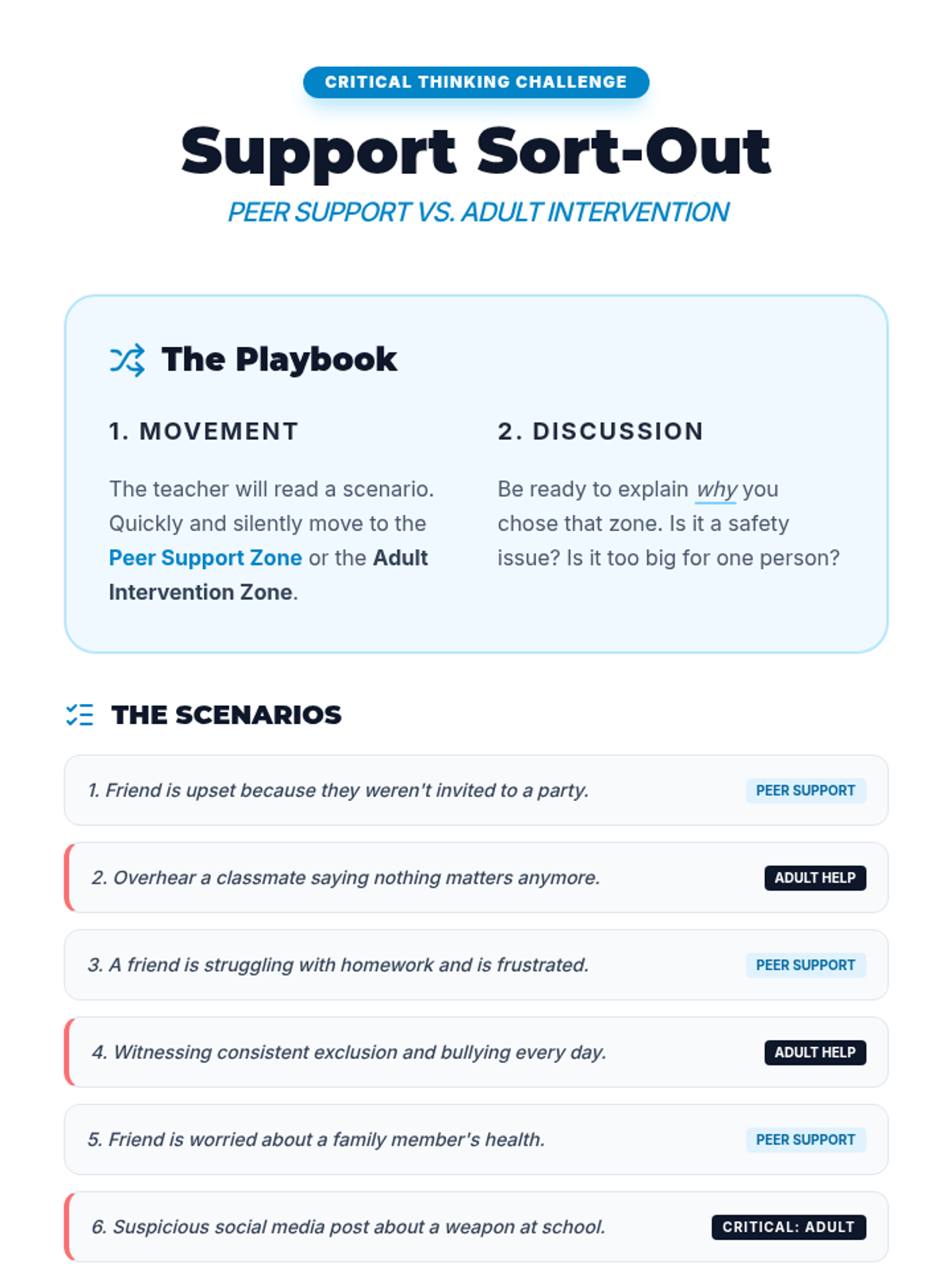 CRITICAL THINKING CHALLENGE

Support Sort-Out

PEER SUPPORT VS. ADULT INTERVENTION

The Playbook

1. MOVEMENT

The teacher will read a scenario. Quickly and silently move to the Peer Support Zone or the Adult Intervention Zone.

2. DISCUSSION

Be ready to explain why you chose that zone. Is it a safety issue? Is it too big for one person?

THE SCENARIOS

1. Friend is upset because they weren't invited to a party. PEER SUPPORT

2. Overhear a classmate saying nothing matters anymore. ADULT HELP

3. A friend is struggling with homework and is frustrated. PEER SUPPORT

4. Witnessing consistent exclusion and bullying every day. ADULT HELP

5. Friend is worried about a family member's health. PEER SUPPORT

6. Suspicious social media post about a weapon at school. CRITICAL: ADULT